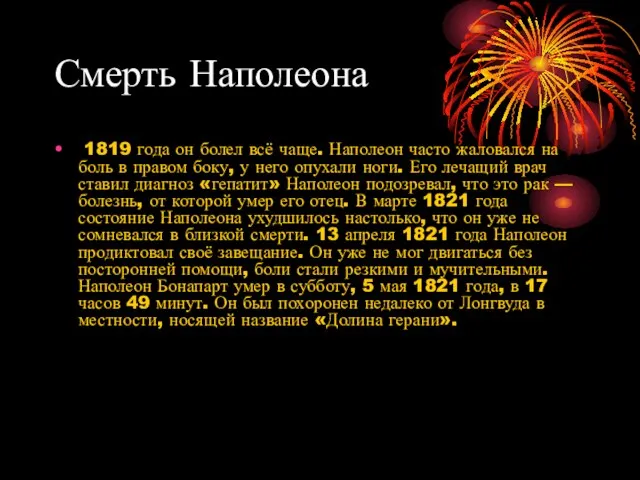 Смерть Наполеона

• 1819 года он болел всё чаще. Наполеон часто жаловался на боль в правом боку, у него опухали ноги. Его лечащий врач ставил диагноз «гепатит» Наполеон подозревал, что это рак — болезнь, от которой умер его отец. В марте 1821 года состояние Наполеона ухудшилось настолько, что он уже не сомневался в близкой смерти. 13 апреля 1821 года Наполеон продиктовал своё завещание. Он уже не мог двигаться без посторонней помощи, боли стали резкими и мучительными. Наполеон Бонапарт умер в субботу, 5 мая 1821 года, в 17 часов 49 минут. Он был похоронен недалеко от Лонгвуда в местности, носящей название «Долина герани».